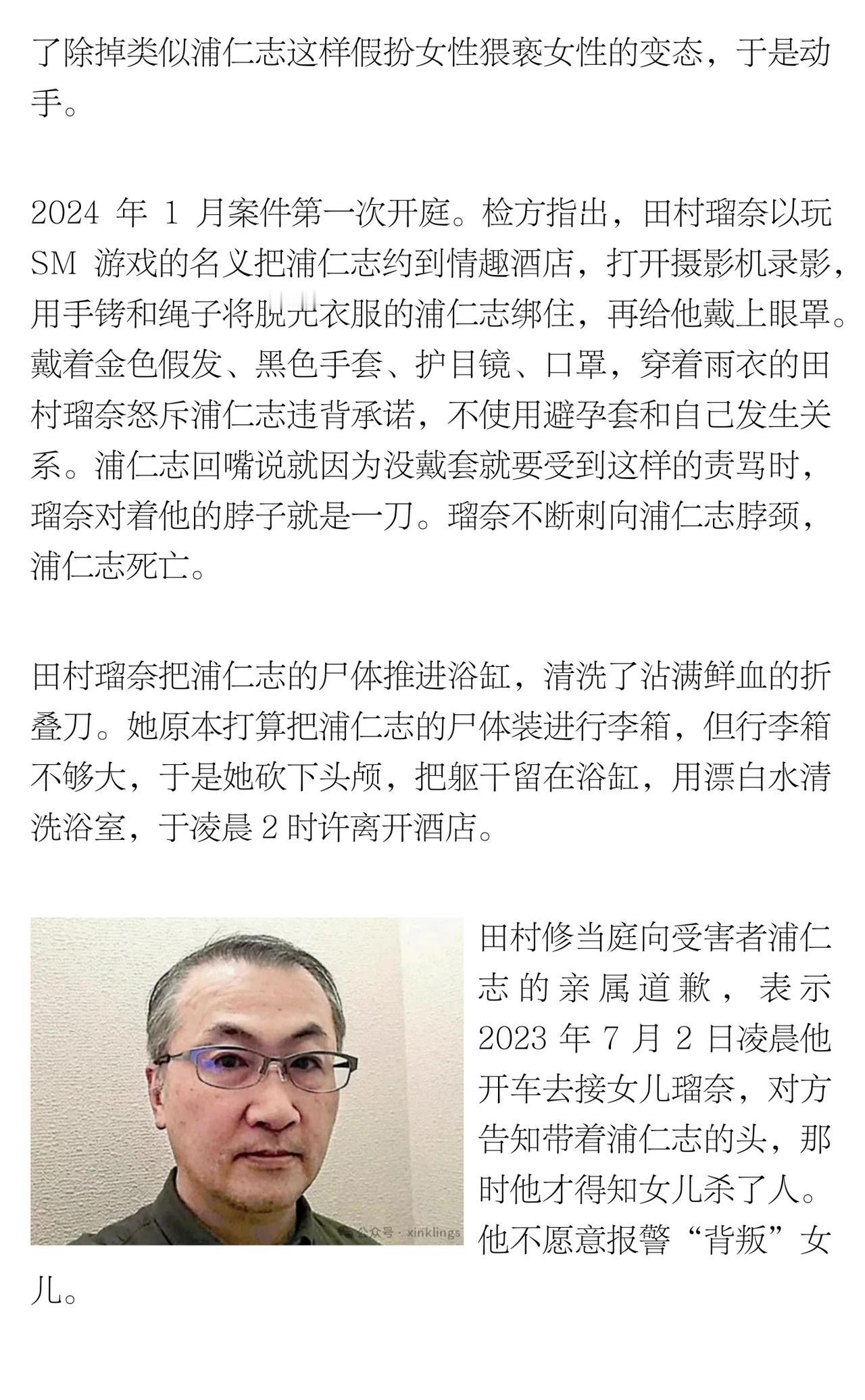 了除掉类似浦仁志这样假扮女性猥亵女性的变态，于是动手。

2024 年 1 月案件第一次开庭。检方指出，田村瑠奈以玩 SM 游戏的名义把浦仁志约到情趣酒店，打开摄影机录影，用手铐和绳子将脱光衣服的浦仁志绑住，再给他戴上眼罩。戴着金色假发、黑色手套、护目镜、口罩，穿着雨衣的田村瑠奈怒斥浦仁志违背承诺，不使用避孕套和自己发生关系。浦仁志回嘴说就因为没戴套就要受到这样的责骂时，瑠奈对着他的脖子就是一刀。瑠奈不断刺向浦仁志脖颈，浦仁志死亡。

田村瑠奈把浦仁志的尸体推进浴缸，清洗了沾满鲜血的折叠刀。她原本打算把浦仁志的尸体装进行李箱，但行李箱不够大，于是她砍下头颅，把躯干留在浴缸，用漂白水清洗浴室，于凌晨 2 时许离开酒店。

公众号 · xinklings

田村修当庭向受害者浦仁志的亲属道歉，表示 2023 年 7 月 2 日凌晨他开车去接女儿瑠奈，对方告知带着浦仁志的头，那时他才得知女儿杀了人。他不愿意报警“背叛”女儿。